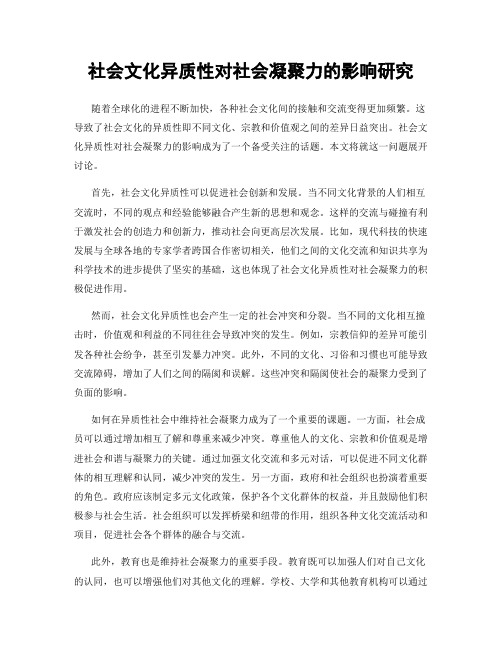 社会文化异质性对社会凝聚力的影响研究

随着全球化的进程不断加快，各种社会文化间的接触和交流变得更加频繁。这导致了社会文化的异质性即不同文化、宗教和价值观之间的差异日益突出。社会文化异质性对社会凝聚力的影响成为了一个备受关注的话题。本文将就这一问题展开讨论。

首先，社会文化异质性可以促进社会创新和发展。当不同文化背景的人们相互交流时，不同的观点和经验能够融合产生新的思想和观念。这样的交流与碰撞有利于激发社会的创造力和创新力，推动社会向更高层次发展。比如，现代科技的快速发展与全球各地的专家学者跨国合作密切相关，他们之间的文化交流和知识共享为科学技术的进步提供了坚实的基础，这也体现了社会文化异质性对社会凝聚力的积极促进作用。

然而，社会文化异质性也会产生一定的社会冲突和分裂。当不同的文化相互撞击时，价值观和利益的不同往往会导致冲突的发生。例如，宗教信仰的差异可能引发各种社会纷争，甚至引发暴力冲突。此外，不同的文化、习俗和习惯也可能导致交流障碍，增加了人们之间的隔阂和误解。这些冲突和隔阂使社会的凝聚力受到了负面的影响。

如何在异质性社会中维持社会凝聚力成为了一个重要的课题。一方面，社会成员可以通过增加相互了解和尊重来减少冲突。尊重他人的文化、宗教和价值观是增进社会和谐与凝聚力的关键。通过加强文化交流和多元对话，可以促进不同文化群体的相互理解和认同，减少冲突的发生。另一方面，政府和社会组织也扮演着重要的角色。政府应该制定多元文化政策，保护各个文化群体的权益，并且鼓励他们积极参与社会生活。社会组织可以发挥桥梁和纽带的作用，组织各种文化交流活动和项目，促进社会各个群体的融合与交流。

此外，教育也是维持社会凝聚力的重要手段。教育既可以加强人们对自己文化的认同，也可以增强他们对其他文化的理解。学校、大学和其他教育机构可以通过